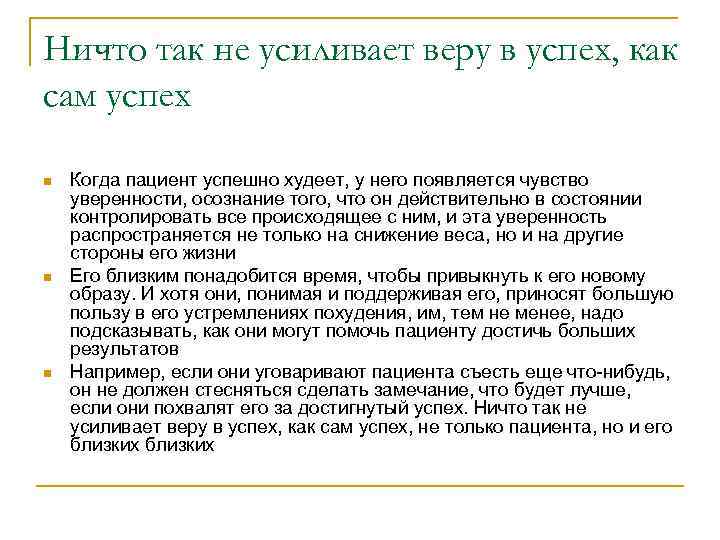 Ничто так не усиливает веру в успех, как сам успех

Когда пациент успешно худеет, у него появляется чувство уверенности, осознание того, что он действительно в состоянии контролировать все происходящее с ним, и эта уверенность распространяется не только на снижение веса, но и на другие стороны его жизни

Его близким понадобится время, чтобы привыкнуть к его новому образу. И хотя они, понимая и поддерживая его, приносят большую пользу в его устремлениях похудения, им, тем не менее, надо подсказывать, как они могут помочь пациенту достичь больших результатов

Например, если они уговаривают пациента съесть еще что-нибудь, он не должен стесняться сделать замечание, что будет лучше, если они похвалят его за достигнутый успех. Ничто так не усиливает веру в успех, как сам успех, не только пациента, но и его близких близких